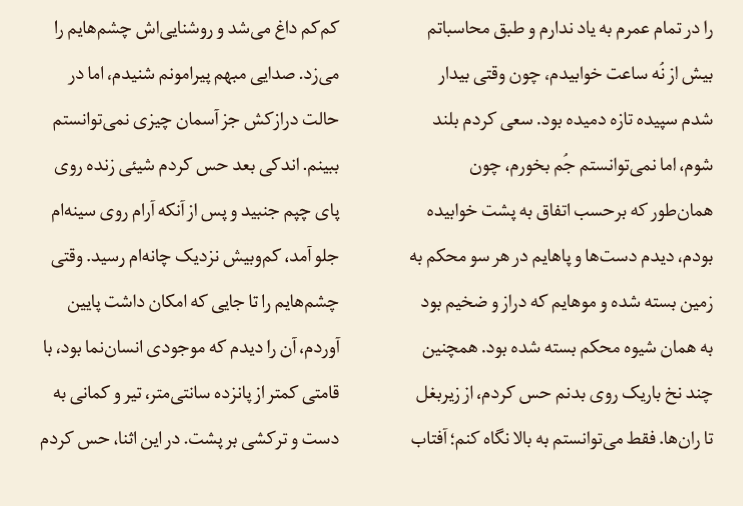 را در تمام عمرم به یاد ندارم و طبق محاسباتم بیش از نُه ساعت خوابیدم، چون وقتی بیدار شدم سپیده تازه دمیده بود. سعی کردم بلند شوم، اما نمی‌توانستم جُم بخورم، چون همان‌طور که برحسب اتفاق به پشت خوابیده بودم، دیدم دست‌ها و پاهایم در هر سو محکم به زمین بسته شده و موهایم که دراز و ضخیم بود به همان شیوه محکم بسته شده بود. همچنین چند نخ باریک روی بدنم حس کردم، از زیربغل تا ران‌ها. فقط می‌توانستم به بالا نگاه کنم؛ آفتاب

کم‌کم داغ می‌شد و روشنایی‌اش چشم‌هایم را می‌زد. صدایی مبهم پیرامونم شنیدم، اما در حالت درازکش جز آسمان چیزی نمی‌توانستم ببینم. اندکی بعد حس کردم شیئی زنده روی پای چپم جنبید و پس از آنکه آرام روی سینه‌ام جلو آمد، کم‌وبیش نزدیک چانه‌ام رسید. وقتی چشم‌هایم را تا جایی که امکان داشت پایین آوردم، آن را دیدم که موجودی انسان‌نما بود، با قامتی کمتر از پانزده سانتی‌متر، تیر و کمانی به دست و ترکشی بر پشت. در این اثنا، حس کردم